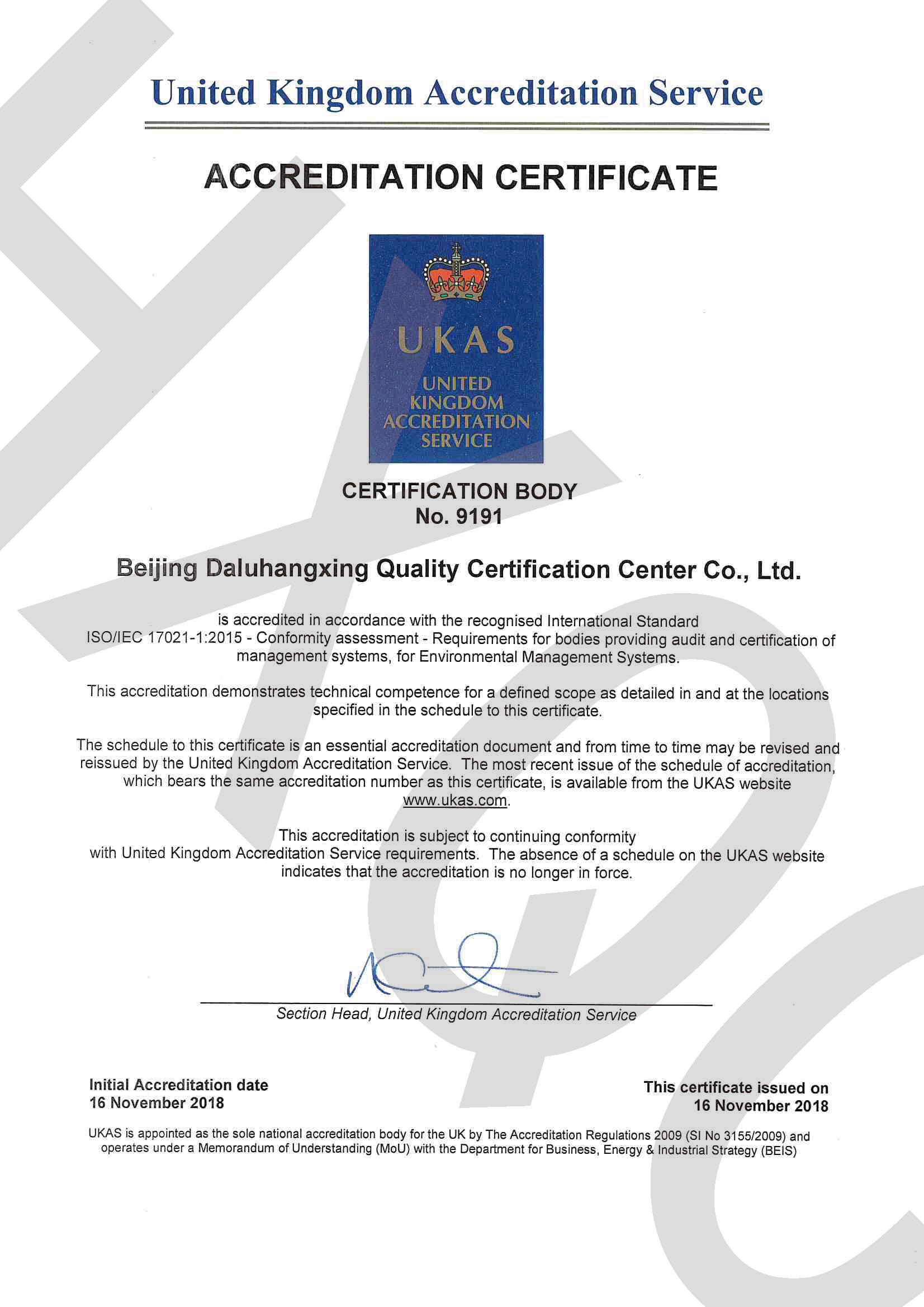 United Kingdom Accreditation Service

ACCREDITATION CERTIFICATE

UKAS

UNITED KINGDOM ACCREDITATION SERVICE

CERTIFICATION BODY
No. 9191

Beijing Daluhangxing Quality Certification Center Co., Ltd.

is accredited in accordance with the recognised International Standard ISO/IEC 17021-1:2015 - Conformity assessment - Requirements for bodies providing audit and certification of management systems, for Environmental Management Systems.

This accreditation demonstrates technical competence for a defined scope as detailed in and at the locations specified in the schedule to this certificate.

The schedule to this certificate is an essential accreditation document and from time to time may be revised and reissued by the United Kingdom Accreditation Service. The most recent issue of the schedule of accreditation, which bears the same accreditation number as this certificate, is available from the UKAS website www.ukas.com.

This accreditation is subject to continuing conformity with United Kingdom Accreditation Service requirements. The absence of a schedule on the UKAS website indicates that the accreditation is no longer in force.

Section Head, United Kingdom Accreditation Service

Initial Accreditation date
16 November 2018

This certificate issued on
16 November 2018

UKAS is appointed as the sole national accreditation body for the UK by The Accreditation Regulations 2009 (SI No 3155/2009) and operates under a Memorandum of Understanding (MoU) with the Department for Business, Energy & Industrial Strategy (BEIS)